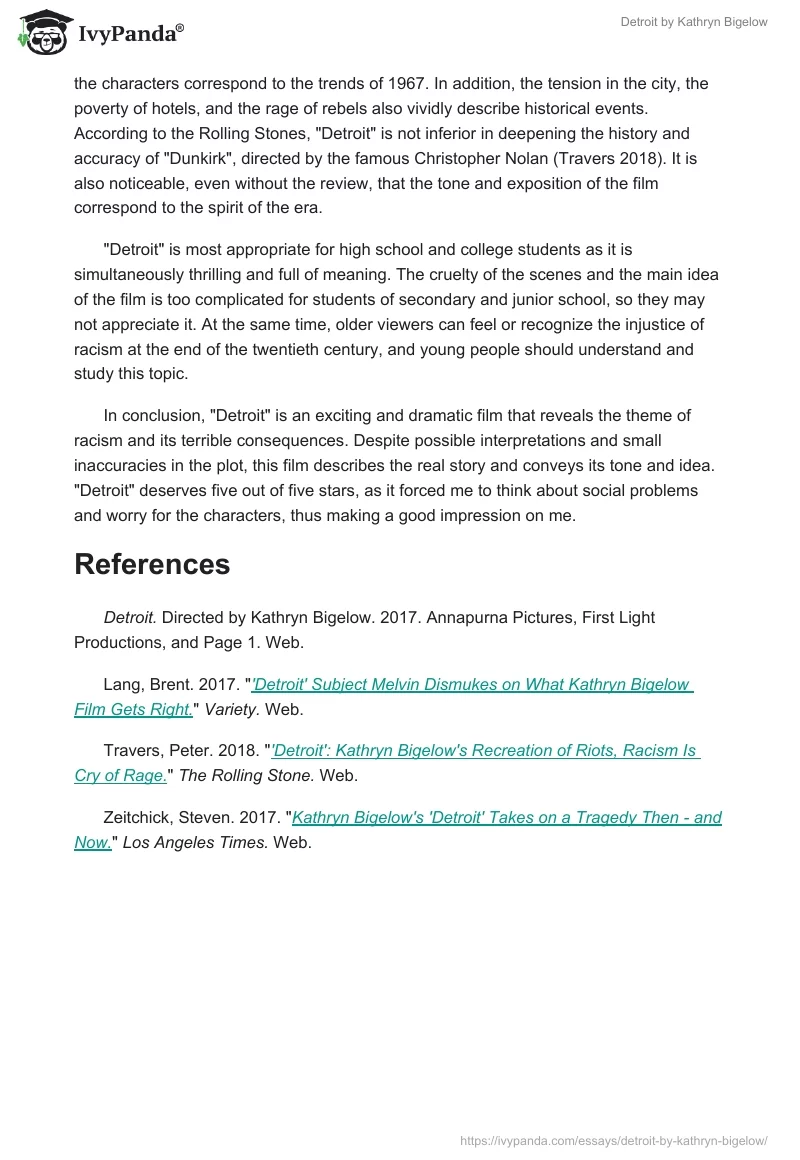 IvyPanda®

Detroit by Kathryn Bigelow

the characters correspond to the trends of 1967. In addition, the tension in the city, the poverty of hotels, and the rage of rebels also vividly describe historical events. According to the Rolling Stones, "Detroit" is not inferior in deepening the history and accuracy of "Dunkirk", directed by the famous Christopher Nolan (Travers 2018). It is also noticeable, even without the review, that the tone and exposition of the film correspond to the spirit of the era.

"Detroit" is most appropriate for high school and college students as it is simultaneously thrilling and full of meaning. The cruelty of the scenes and the main idea of the film is too complicated for students of secondary and junior school, so they may not appreciate it. At the same time, older viewers can feel or recognize the injustice of racism at the end of the twentieth century, and young people should understand and study this topic.

In conclusion, "Detroit" is an exciting and dramatic film that reveals the theme of racism and its terrible consequences. Despite possible interpretations and small inaccuracies in the plot, this film describes the real story and conveys its tone and idea. "Detroit" deserves five out of five stars, as it forced me to think about social problems and worry for the characters, thus making a good impression on me.

References

Detroit. Directed by Kathryn Bigelow. 2017. Annapurna Pictures, First Light Productions, and Page 1. Web.

Lang, Brent. 2017. "'Detroit' Subject Melvin Dismukes on What Kathryn Bigelow Film Gets Right." Variety. Web.

Travers, Peter. 2018. "'Detroit': Kathryn Bigelow's Recreation of Riots, Racism Is Cry of Rage." The Rolling Stone. Web.

Zeitchick, Steven. 2017. "Kathryn Bigelow's 'Detroit' Takes on a Tragedy Then - and Now." Los Angeles Times. Web.

https://ivypanda.com/essays/detroit-by-kathryn-bigelow/